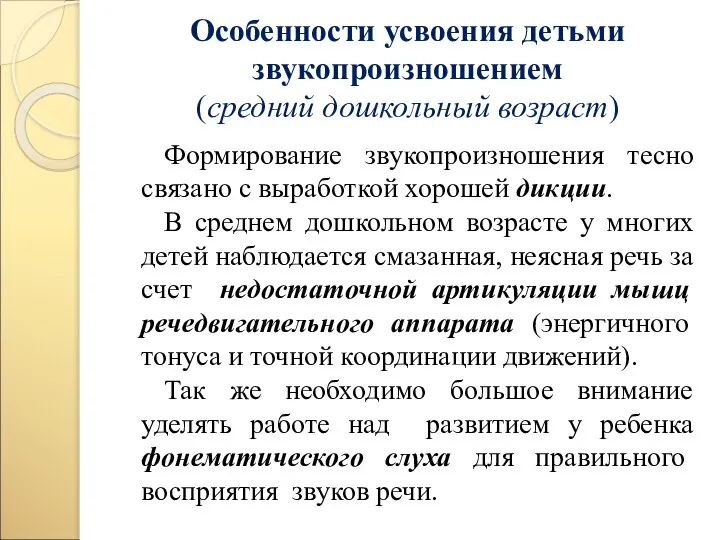 Особенности усвоения детьми звукопроизношением
(средний дошкольный возраст)

Формирование звукопроизношения тесно связано с выработкой хорошей дикции.

В среднем дошкольном возрасте у многих детей наблюдается смазанная, неясная речь за счет недостаточной артикуляции мышц речедвигательного аппарата (энергичного тонуса и точной координации движений).

Так же необходимо большое внимание уделять работе над развитием у ребенка фонематического слуха для правильного восприятия звуков речи.